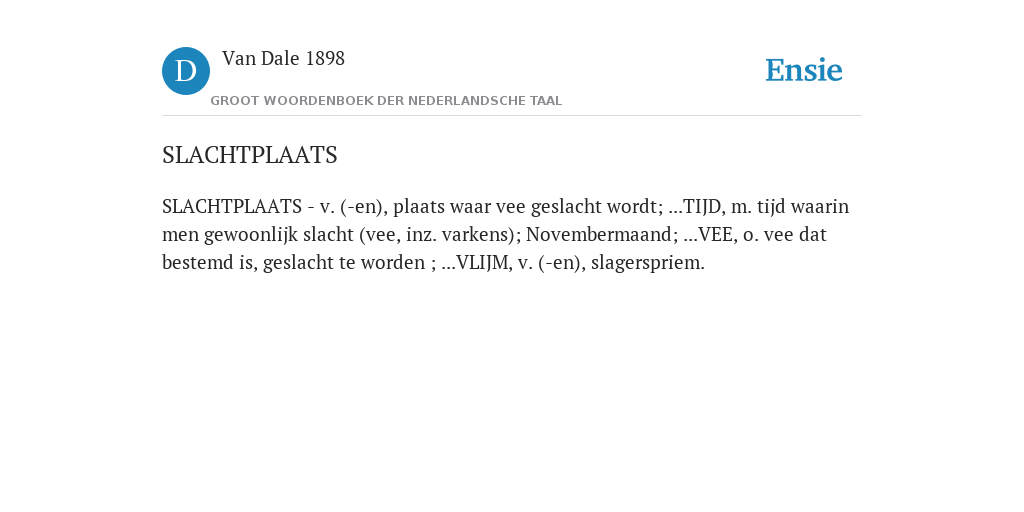 D

Van Dale 1898

GROOT WOORDENBOEK DER NEDERLANDSCHE TAAL

Ensie

SLACHTPLAATS

SLACHTPLAATS - v. (-en), plaats waar vee geslacht wordt; ...TIJD, m. tijd waarin men gewoonlijk slacht (vee, inz. varkens); Novembermaand; ...VEE, o. vee dat bestemd is, geslacht te worden ; ...VLIJM, v. (-en), slagerspriem.